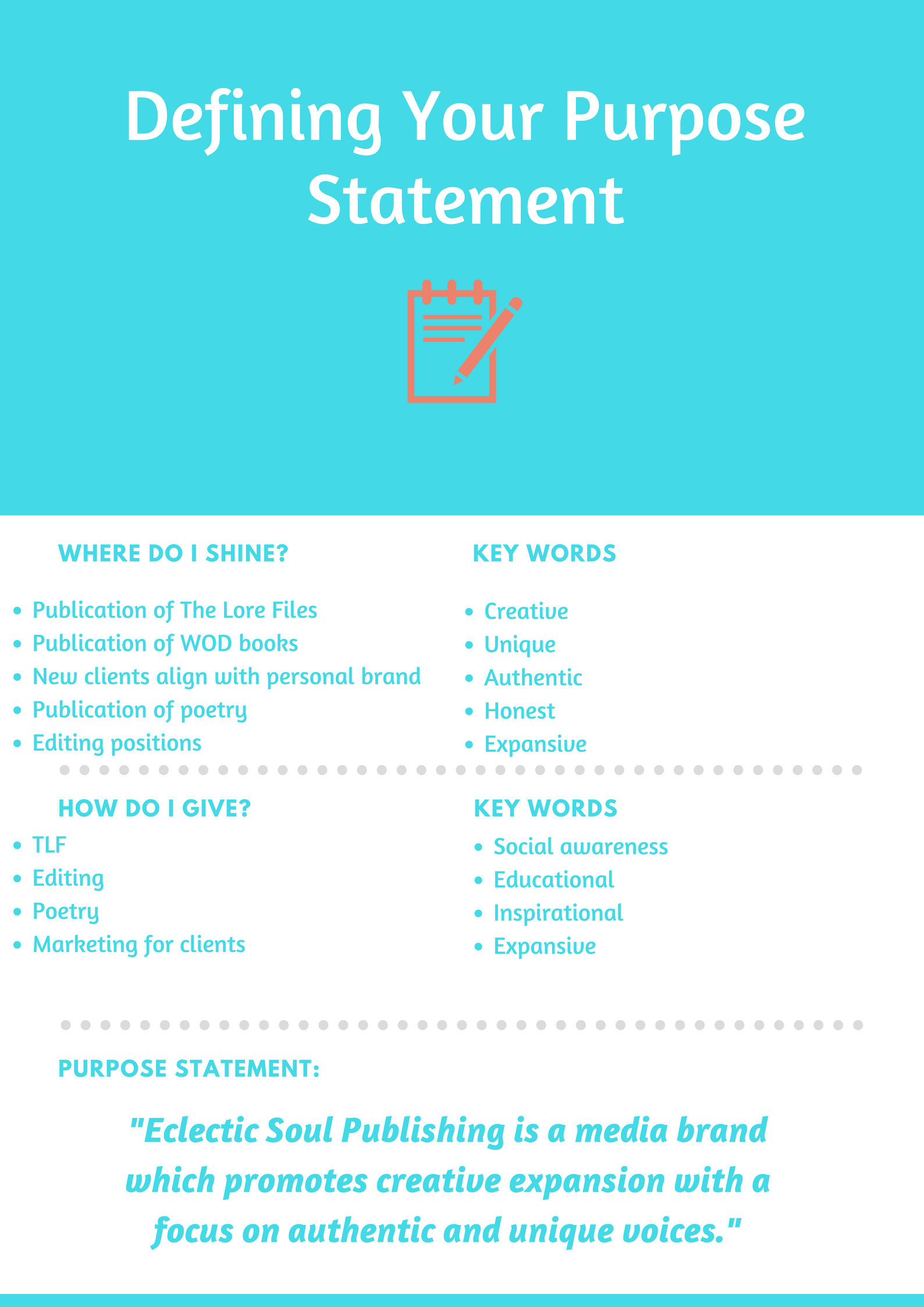 Defining Your Purpose Statement

WHERE DO I SHINE?

- Publication of The Lore Files
- Publication of WOD books
- New clients align with personal brand
- Publication of poetry
- Editing positions

KEY WORDS

- Creative
- Unique
- Authentic
- Honest
- Expansive

HOW DO I GIVE?

- TLF
- Editing
- Poetry
- Marketing for clients

KEY WORDS

- Social awareness
- Educational
- Inspirational
- Expansive

PURPOSE STATEMENT:

"Eclectic Soul Publishing is a media brand which promotes creative expansion with a focus on authentic and unique voices."